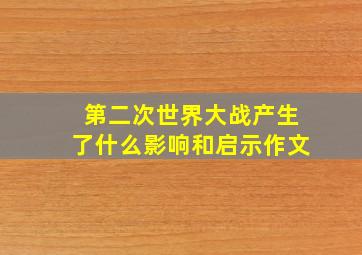 第二次世界大战产生了什么影响和启示作文